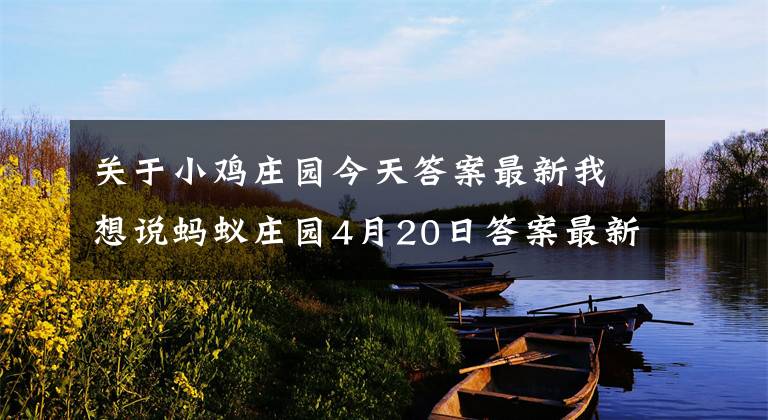 关于小鸡庄园今天答案最新我想说蚂蚁庄园4月20日答案最新